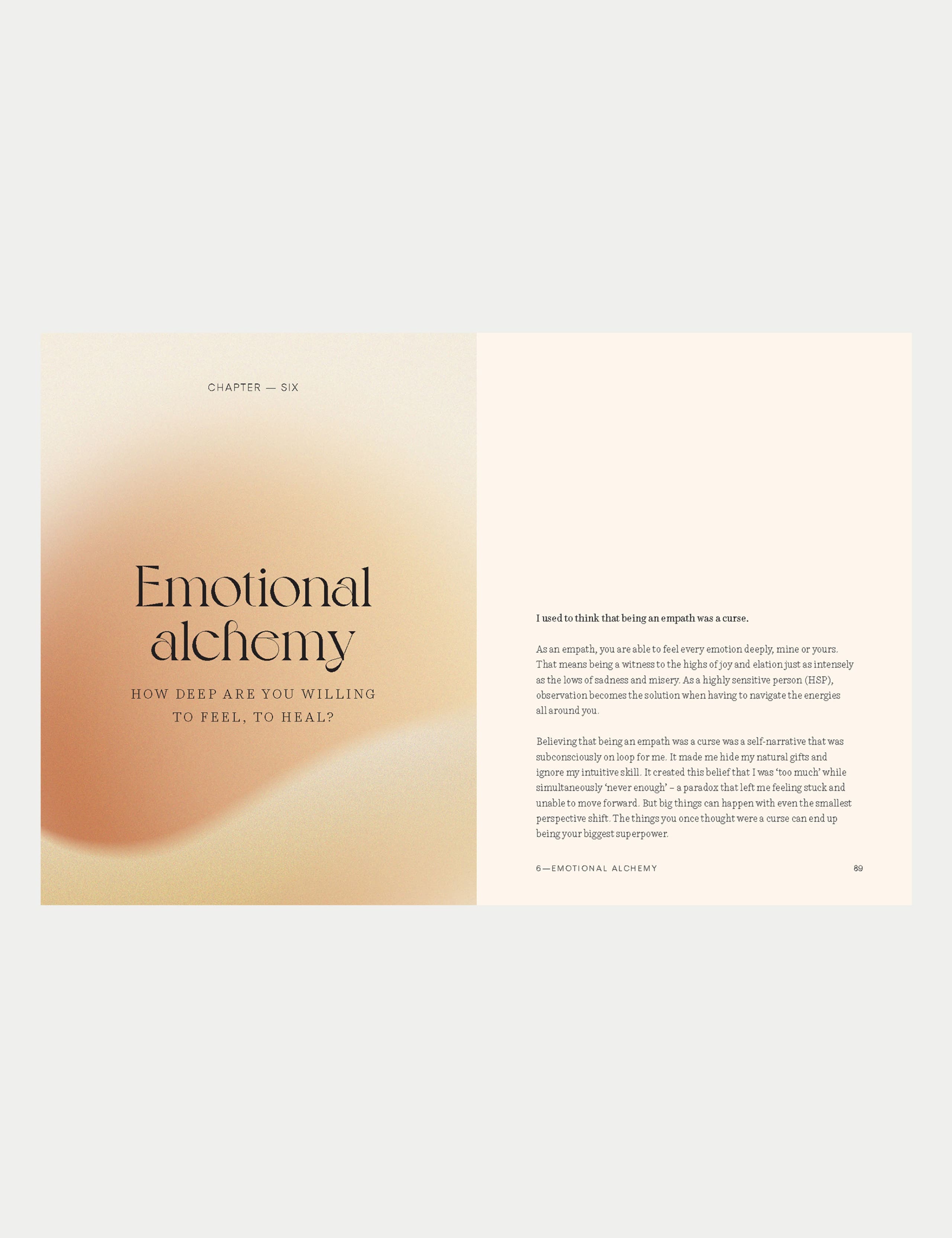 CHAPTER — SIX

Emotional alchemy

HOW DEEP ARE YOU WILLING TO FEEL, TO HEAL?

I used to think that being an empath was a curse.

As an empath, you are able to feel every emotion deeply, mine or yours. That means being a witness to the highs of joy and elation just as intensely as the lows of sadness and misery. As a highly sensitive person (HSP), observation becomes the solution when having to navigate the energies all around you.

Believing that being an empath was a curse was a self-narrative that was subconsciously on loop for me. It made me hide my natural gifts and ignore my intuitive skill. It created this belief that I was 'too much' while simultaneously 'never enough' – a paradox that left me feeling stuck and unable to move forward. But big things can happen with even the smallest perspective shift. The things you once thought were a curse can end up being your biggest superpower.

6—EMOTIONAL ALCHEMY

89